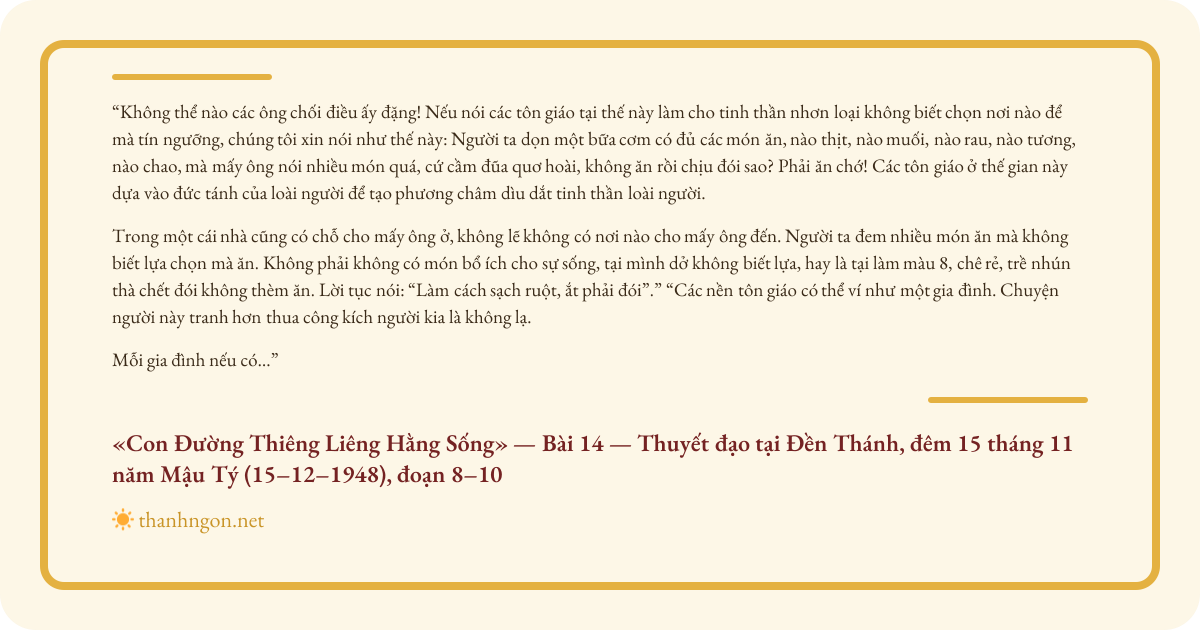 "Không thể nào các ông chối điều ấy đặng! Nếu nói các tôn giáo tại thế này làm cho tinh thần nhơn loại không biết chọn nơi nào để mà tín ngưỡng, chúng tôi xin nói như thế này: Người ta dọn một bữa cơm có đủ các món ăn, nào thịt, nào muối, nào rau, nào tương, nào chao, mà mấy ông nói nhiều món quá, cứ cầm đũa quơ hoài, không ăn rồi chịu đói sao? Phải ăn chớ! Các tôn giáo ở thế gian này dựa vào đức tánh của loài người để tạo phương châm dìu dắt tinh thần loài người.

Trong một cái nhà cũng có chỗ cho mấy ông ở, không lẽ không có nơi nào cho mấy ông đến. Người ta đem nhiều món ăn mà không biết lựa chọn mà ăn. Không phải không có món bổ ích cho sự sống, tại mình dở không biết lựa, hay là tại làm màu 8, chê rẻ, trề nhún thà chết đói không thèm ăn. Lời tục nói: "Làm cách sạch ruột, ắt phải đói"." "Các nền tôn giáo có thể ví như một gia đình. Chuyện người này tranh hơn thua công kích người kia là không lạ.

Mỗi gia đình nếu có..."

«Con Đường Thiêng Liêng Hằng Sống» — Bài 14 — Thuyết đạo tại Đền Thánh, đêm 15 tháng 11 năm Mậu Tý (15–12–1948), đoạn 8–10

thanhngon.net